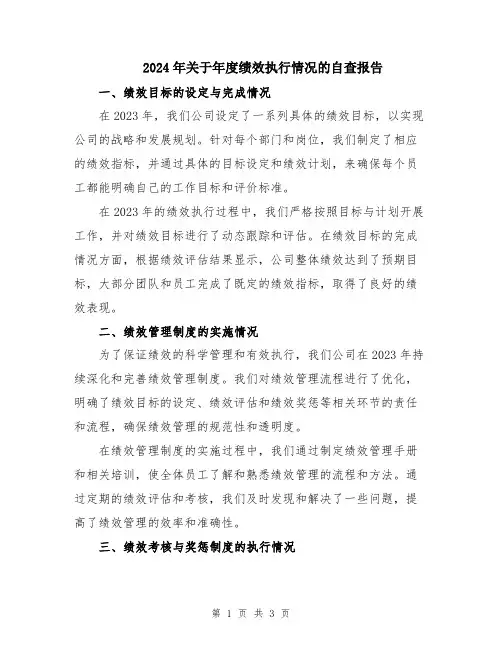 2024年关于年度绩效执行情况的自查报告

一、绩效目标的设定与完成情况

在2023年，我们公司设定了一系列具体的绩效目标，以实现公司的战略和发展规划。针对每个部门和岗位，我们制定了相应的绩效指标，并通过具体的目标设定和绩效计划，来确保每个员工都能明确自己的工作目标和评价标准。

在2023年的绩效执行过程中，我们严格按照目标与计划开展工作，并对绩效目标进行了动态跟踪和评估。在绩效目标的完成情况方面，根据绩效评估结果显示，公司整体绩效达到了预期目标，大部分团队和员工完成了既定的绩效指标，取得了良好的绩效表现。

二、绩效管理制度的实施情况

为了保证绩效的科学管理和有效执行，我们公司在2023年持续深化和完善绩效管理制度。我们对绩效管理流程进行了优化，明确了绩效目标的设定、绩效评估和绩效奖惩等相关环节的责任和流程，确保绩效管理的规范性和透明度。

在绩效管理制度的实施过程中，我们通过制定绩效管理手册和相关培训，使全体员工了解和熟悉绩效管理的流程和方法。通过定期的绩效评估和考核，我们及时发现和解决了一些问题，提高了绩效管理的效率和准确性。

三、绩效考核与奖惩制度的执行情况

第 1 页 共 3 页